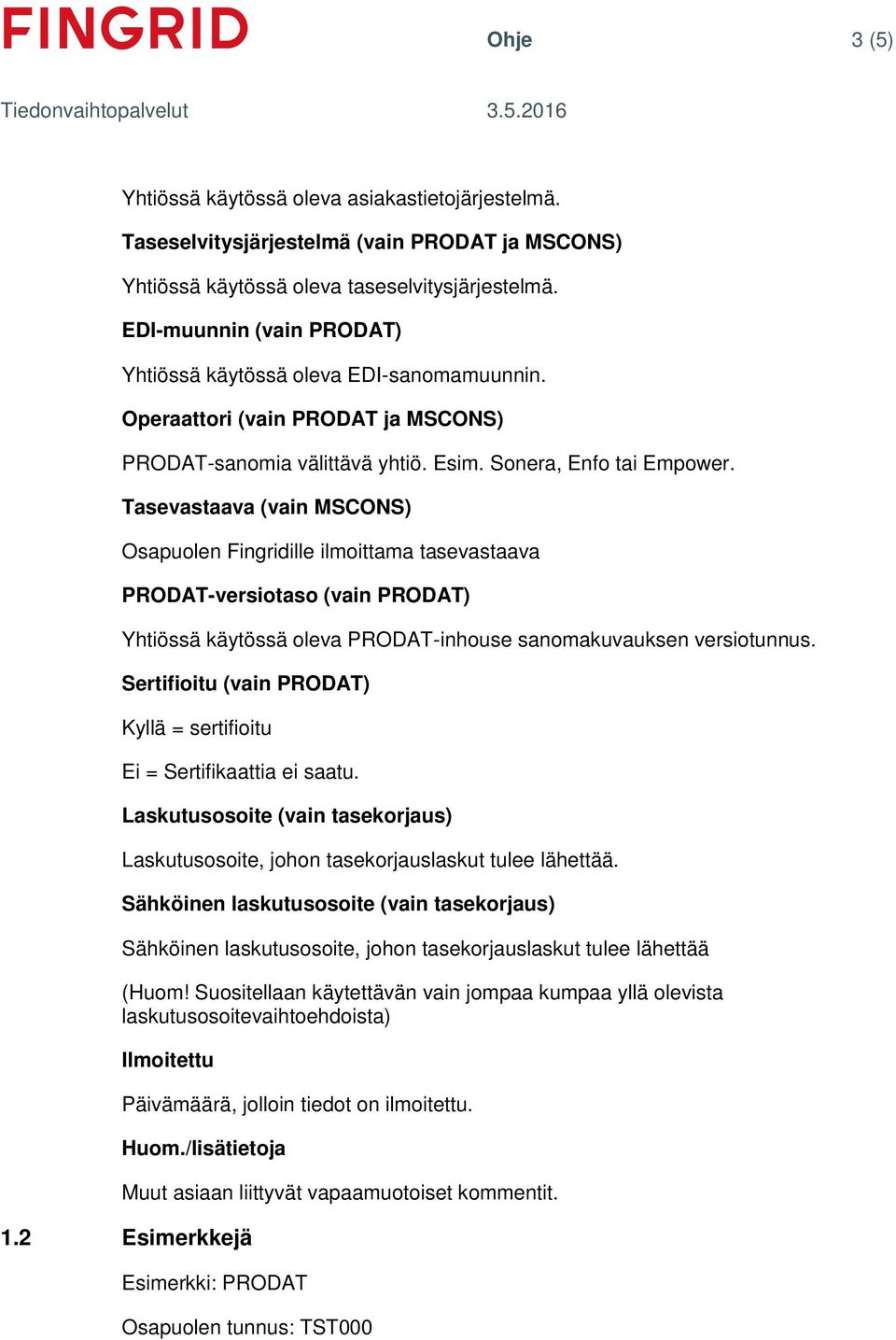 FINGRID

Ohje

3 (5)

Tiedonvaihtopalvelut

3.5.2016

Yhtiössä käytössä oleva asiakastietojärjestelmä.

Taseselvitysjärjestelmä (vain PRODAT ja MSCONS)

Yhtiössä käytössä oleva taseselvitysjärjestelmä.

EDI-muunnin (vain PRODAT)

Yhtiössä käytössä oleva EDI-sanomamuunnin.

Operaattori (vain PRODAT ja MSCONS)

PRODAT-sanomia välittävä yhtiö. Esim. Sonera, Enfo tai Empower.

Tasevastaava (vain MSCONS)

Osapuolen Fingridille ilmoittama tasevastaava

PRODAT-versiotaso (vain PRODAT)

Yhtiössä käytössä oleva PRODAT-inhouse sanomakuvauksen versiotunnus.

Sertifioitu (vain PRODAT)

Kyllä = sertifioitu

Ei = Sertifikaattia ei saatu.

Laskutusosoite (vain tasekorjaus)

Laskutusosoite, johon tasekorjauslaskut tulee lähettää.

Sähköinen laskutusosoite (vain tasekorjaus)

Sähköinen laskutusosoite, johon tasekorjauslaskut tulee lähettää

(Huom! Suositellaan käytettävän vain jompaa kumpaa yllä olevista laskutusosoitevaihtoehdoista)

Ilmoitettu

Päivämäärä, jolloin tiedot on ilmoitettu.

Huom./lisätietoja

Muut asiaan liittyvät vapaamuotoiset kommentit.

1.2 Esimerkkejä

Esimerkki: PRODAT

Osapuolen tunnus: TST000